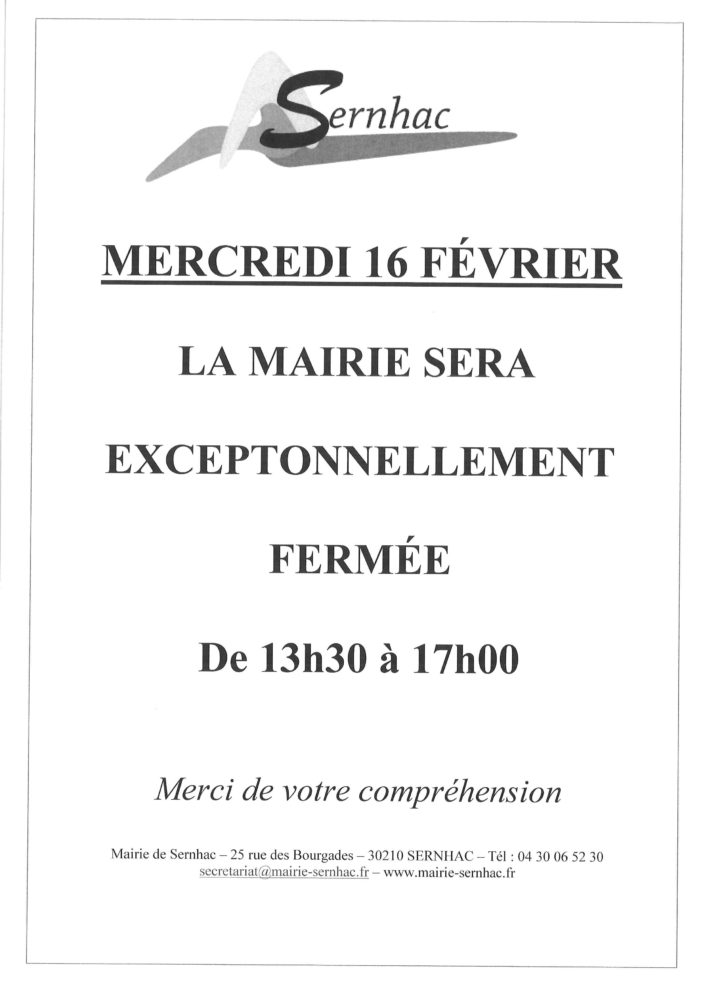 Sernhac

MERCREDI 16 FÉVRIER

LA MAIRIE SERA

EXCEPTONNELLEMENT

FERMÉE

De 13h30 à 17h00

Merci de votre compréhension

Mairie de Sernhac – 25 rue des Bourgades – 30210 SERNHAC – Tél : 04 30 06 52 30
secretariat@mairie-sernhac.fr – www.mairie-sernhac.fr